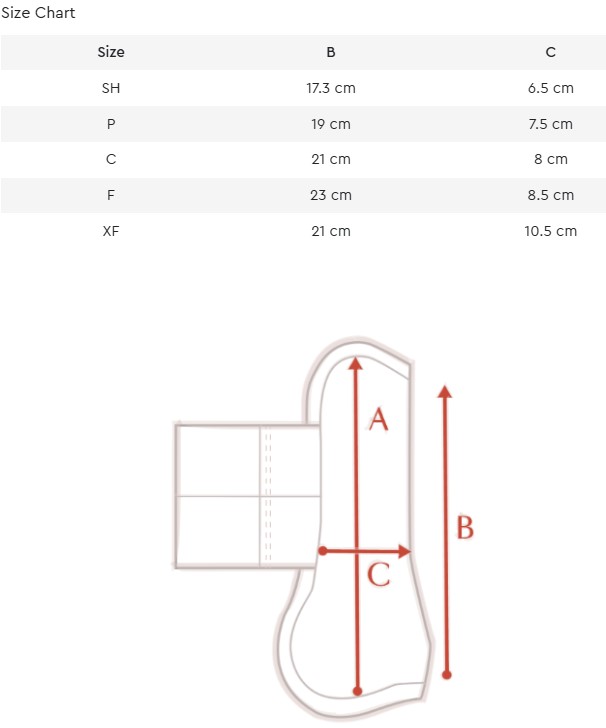 Size Chart

| Size | B | C |
|---|---|---|
| SH | 17.3 cm | 6.5 cm |
| P | 19 cm | 7.5 cm |
| C | 21 cm | 8 cm |
| F | 23 cm | 8.5 cm |
| XF | 21 cm | 10.5 cm |

A

B

C